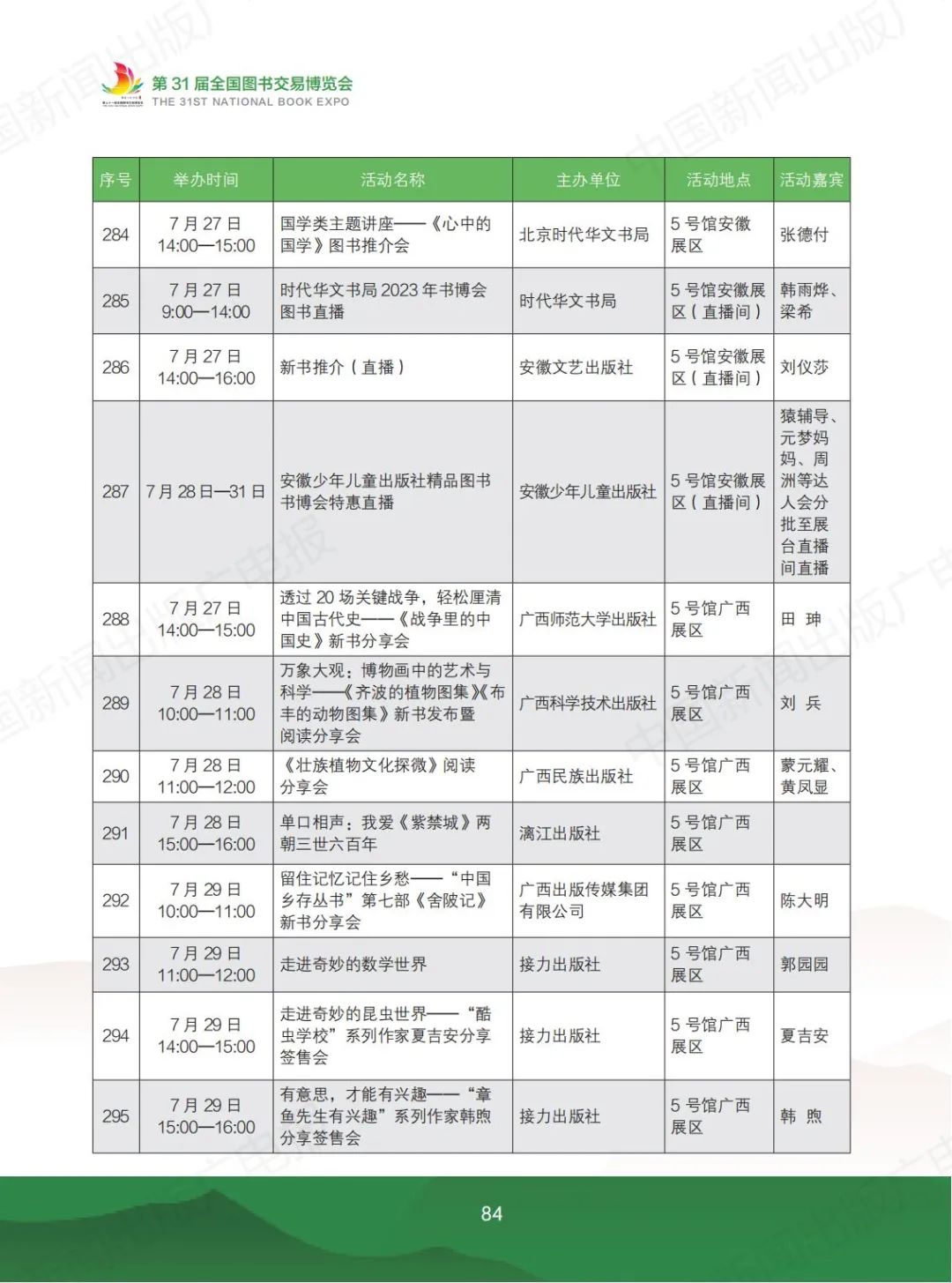 第 31 届全国图书交易博览会
THE 31ST NATIONAL BOOK EXPO

| 序号 | 举办时间 | 活动名称 | 主办单位 | 活动地点 | 活动嘉宾 |
|---|---|---|---|---|---|
| 284 | 7 月 27 日 14:00—15:00 | 国学类主题讲座——《心中的国学》图书推介会 | 北京时代华文书局 | 5 号馆安徽展区 | 张德付 |
| 285 | 7 月 27 日 9:00—14:00 | 时代华文书局 2023 年书博会图书直播 | 时代华文书局 | 5 号馆安徽展区（直播间） | 韩雨烨、梁希 |
| 286 | 7 月 27 日 14:00—16:00 | 新书推介（直播） | 安徽文艺出版社 | 5 号馆安徽展区（直播间） | 刘仪莎 |
| 287 | 7 月 28 日—31 日 | 安徽少年儿童出版社精品图书书博会特惠直播 | 安徽少年儿童出版社 | 5 号馆安徽展区（直播间） | 猿辅导、元梦妈妈、周洲等达人会分批至展台直播间直播 |
| 288 | 7 月 27 日 14:00—15:00 | 透过 20 场关键战争，轻松厘清中国古代史——《战争里的中国史》新书分享会 | 广西师范大学出版社 | 5 号馆广西展区 | 田 珅 |
| 289 | 7 月 28 日 10:00—11:00 | 万象大观：博物画中的艺术与科学——《齐波的植物图集》《布丰的动物图集》新书发布暨阅读分享会 | 广西科学技术出版社 | 5 号馆广西展区 | 刘 兵 |
| 290 | 7 月 28 日 11:00—12:00 | 《壮族植物文化探微》阅读分享会 | 广西民族出版社 | 5 号馆广西展区 | 蒙元耀、黄凤显 |
| 291 | 7 月 28 日 15:00—16:00 | 单口相声：我爱《紫禁城》两朝三世六百年 | 漓江出版社 | 5 号馆广西展区 | |
| 292 | 7 月 29 日 10:00—11:00 | 留住记忆记住乡愁——“中国乡存丛书”第七部《舍陂记》新书分享会 | 广西出版传媒集团有限公司 | 5 号馆广西展区 | 陈大明 |
| 293 | 7 月 29 日 11:00—12:00 | 走进奇妙的数学世界 | 接力出版社 | 5 号馆广西展区 | 郭园园 |
| 294 | 7 月 29 日 14:00—15:00 | 走进奇妙的昆虫世界——“酷虫学校”系列作家夏吉安分享签售会 | 接力出版社 | 5 号馆广西展区 | 夏吉安 |
| 295 | 7 月 29 日 15:00—16:00 | 有意思，才能有兴趣——“章鱼先生有兴趣”系列作家韩煦分享签售会 | 接力出版社 | 5 号馆广西展区 | 韩 煦 |

84